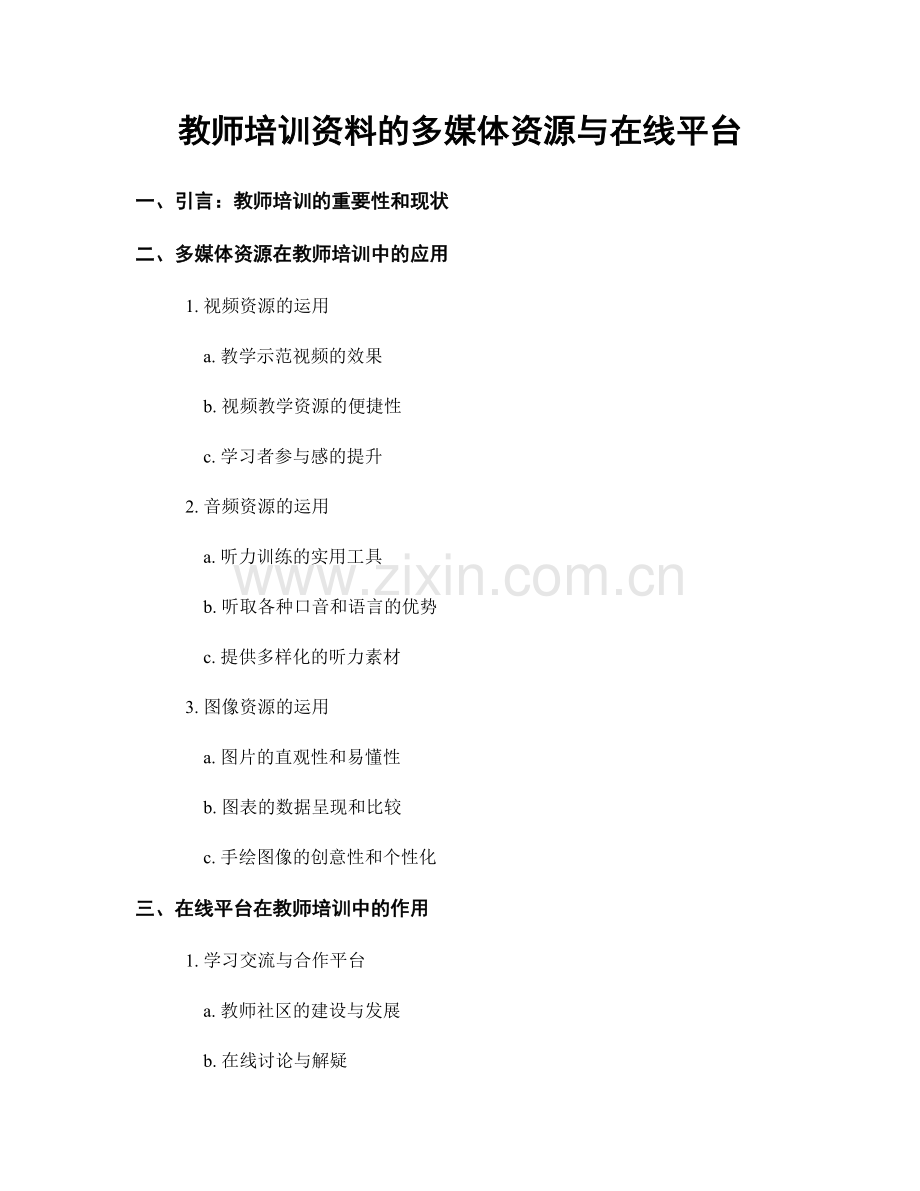 教师培训资料的多媒体资源与在线平台

一、引言：教师培训的重要性和现状

二、多媒体资源在教师培训中的应用

1. 视频资源的运用

a. 教学示范视频的效果

b. 视频教学资源的便捷性

c. 学习者参与感的提升

2. 音频资源的运用

a. 听力训练的实用工具

b. 听取各种口音和语言的优势

c. 提供多样化的听力素材

3. 图像资源的运用

a. 图片的直观性和易懂性

b. 图表的数据呈现和比较

c. 手绘图像的创意性和个性化

三、在线平台在教师培训中的作用

1. 学习交流与合作平台

a. 教师社区的建设与发展

b. 在线讨论与解疑

www.zixin.com.cn